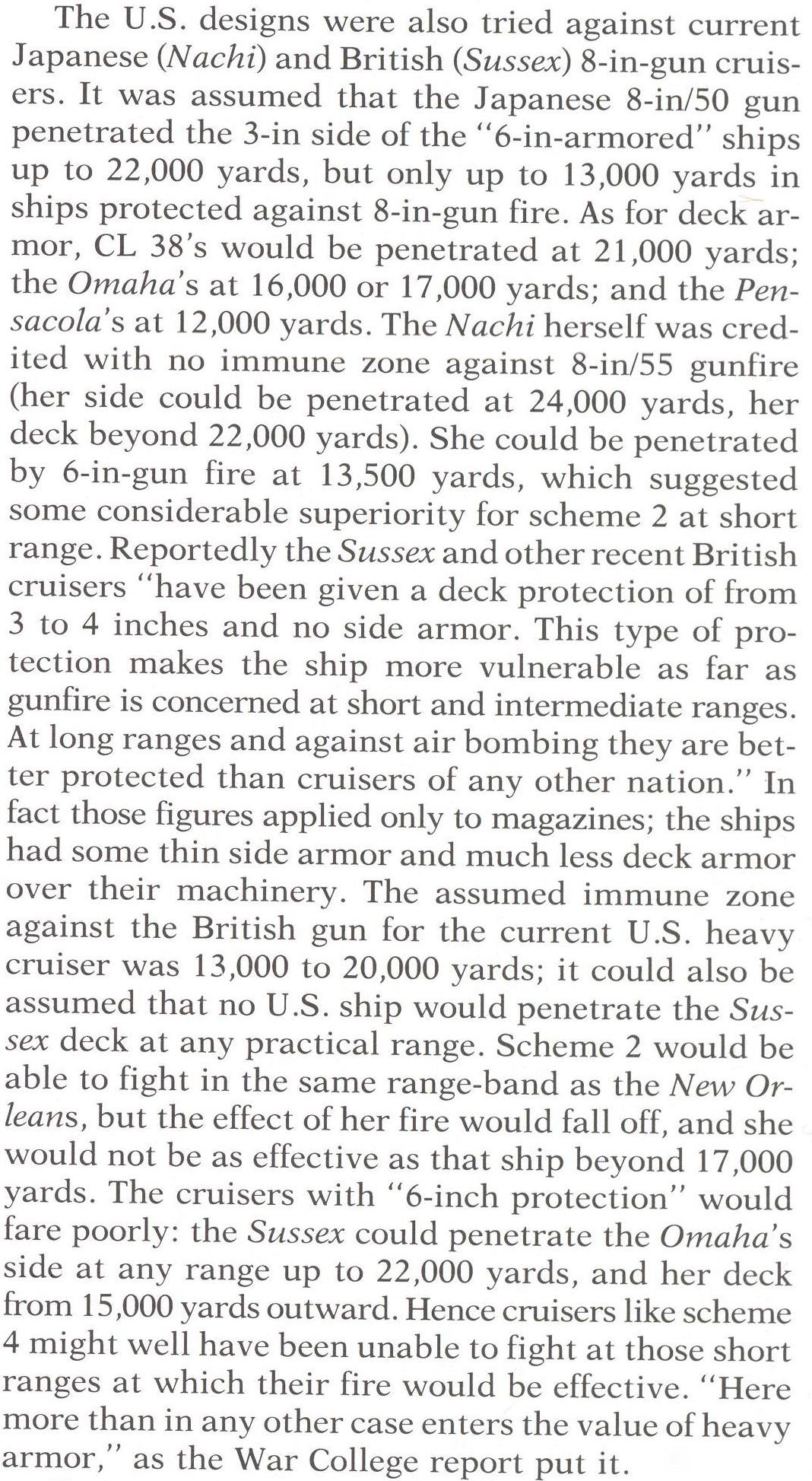 The U.S. designs were also tried against current Japanese (Nachi) and British (Sussex) 8-in-gun cruisers. It was assumed that the Japanese 8-in/50 gun penetrated the 3-in side of the "6-in-armored" ships up to 22,000 yards, but only up to 13,000 yards in ships protected against 8-in-gun fire. As for deck armor, CL 38's would be penetrated at 21,000 yards; the Omaha's at 16,000 or 17,000 yards; and the Pensacola's at 12,000 yards. The Nachi herself was credited with no immune zone against 8-in/55 gunfire (her side could be penetrated at 24,000 yards, her deck beyond 22,000 yards). She could be penetrated by 6-in-gun fire at 13,500 yards, which suggested some considerable superiority for scheme 2 at short range. Reportedly the Sussex and other recent British cruisers "have been given a deck protection of from 3 to 4 inches and no side armor. This type of protection makes the ship more vulnerable as far as gunfire is concerned at short and intermediate ranges. At long ranges and against air bombing they are better protected than cruisers of any other nation." In fact those figures applied only to magazines; the ships had some thin side armor and much less deck armor over their machinery. The assumed immune zone against the British gun for the current U.S. heavy cruiser was 13,000 to 20,000 yards; it could also be assumed that no U.S. ship would penetrate the Sussex deck at any practical range. Scheme 2 would be able to fight in the same range-band as the New Orleans, but the effect of her fire would fall off, and she would not be as effective as that ship beyond 17,000 yards. The cruisers with "6-inch protection" would fare poorly: the Sussex could penetrate the Omaha's side at any range up to 22,000 yards, and her deck from 15,000 yards outward. Hence cruisers like scheme 4 might well have been unable to fight at those short ranges at which their fire would be effective. "Here more than in any other case enters the value of heavy armor," as the War College report put it.